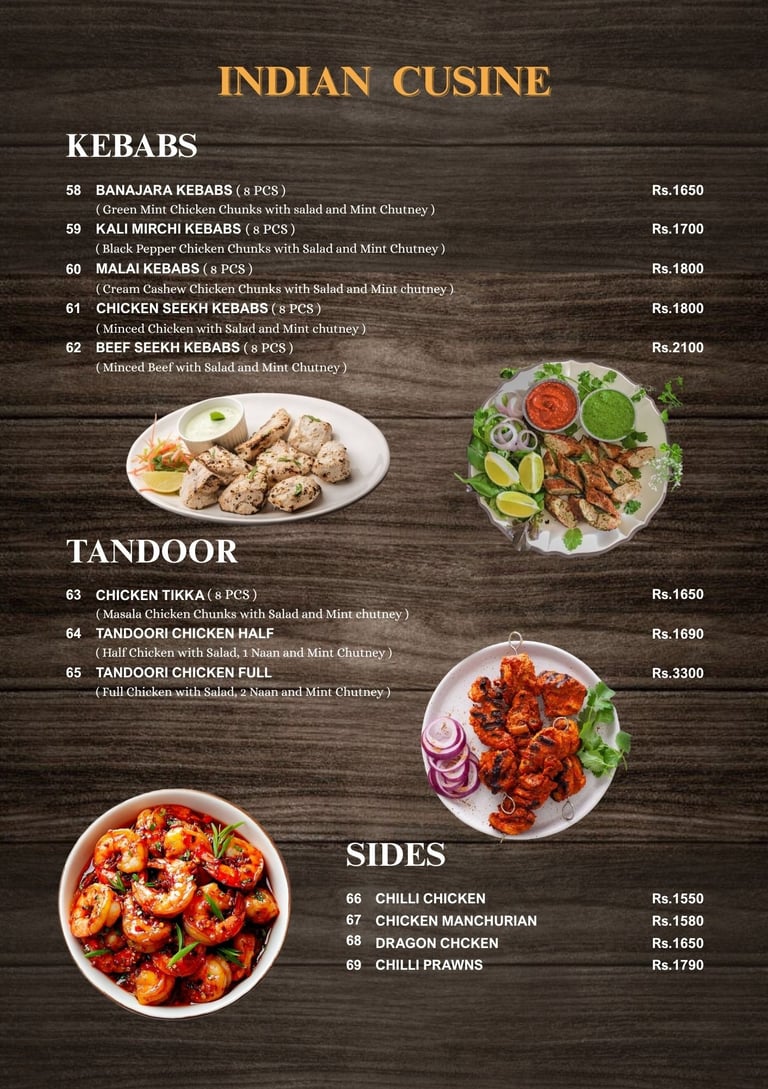 INDIAN CUSINE

KEBABS

58 BANAJARA KEBABS ( 8 PCS ) Rs.1650
( Green Mint Chicken Chunks with salad and Mint Chutney )

59 KALI MIRCHI KEBABS ( 8 PCS ) Rs.1700
( Black Pepper Chicken Chunks with Salad and Mint Chutney )

60 MALAI KEBABS ( 8 PCS ) Rs.1800
( Cream Cashew Chicken Chunks with Salad and Mint chutney )

61 CHICKEN SEEKH KEBABS ( 8 PCS ) Rs.1800
( Minced Chicken with Salad and Mint chutney )

62 BEEF SEEKH KEBABS ( 8 PCS ) Rs.2100
( Minced Beef with Salad and Mint Chutney )

TANDOOR

63 CHICKEN TIKKA ( 8 PCS ) Rs.1650
( Masala Chicken Chunks with Salad and Mint chutney )

64 TANDOORI CHICKEN HALF Rs.1690
( Half Chicken with Salad, 1 Naan and Mint Chutney )

65 TANDOORI CHICKEN FULL Rs.3300
( Full Chicken with Salad, 2 Naan and Mint Chutney )

SIDES

66 CHILLI CHICKEN Rs.1550
67 CHICKEN MANCHURIAN Rs.1580
68 DRAGON CHCKEN Rs.1650
69 CHILLI PRAWNS Rs.1790